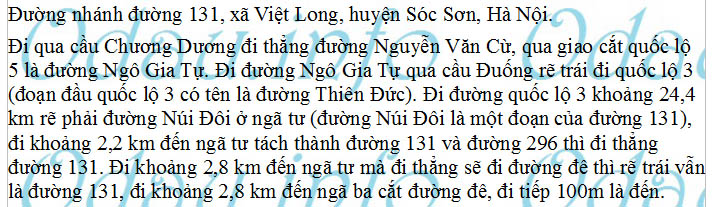 Đường nhánh đường 131, xã Việt Long, huyện Sóc Sơn, Hà Nội.

Đi qua cầu Chương Dương đi thẳng đường Nguyễn Văn Cừ, qua giao cắt quốc lộ 5 là đường Ngô Gia Tự. Đi đường Ngô Gia Tự qua cầu Đuống rẽ trái đi quốc lộ 3 (đoạn đầu quốc lộ 3 có tên là đường Thiên Đức). Đi đường quốc lộ 3 khoảng 24,4 km rẽ phải đường Núi Đôi ở ngã tư (đường Núi Đôi là một đoạn của đường 131), đi khoảng 2,2 km đến ngã tư tách thành đường 131 và đường 296 thì đi thẳng đường 131. Đi khoảng 2,8 km đến ngã tư mà đi thẳng sẽ đi đường đê thì rẽ trái vẫn là đường 131, đi khoảng 2,8 km đến ngã ba cắt đường đê, đi tiếp 100m là đến.